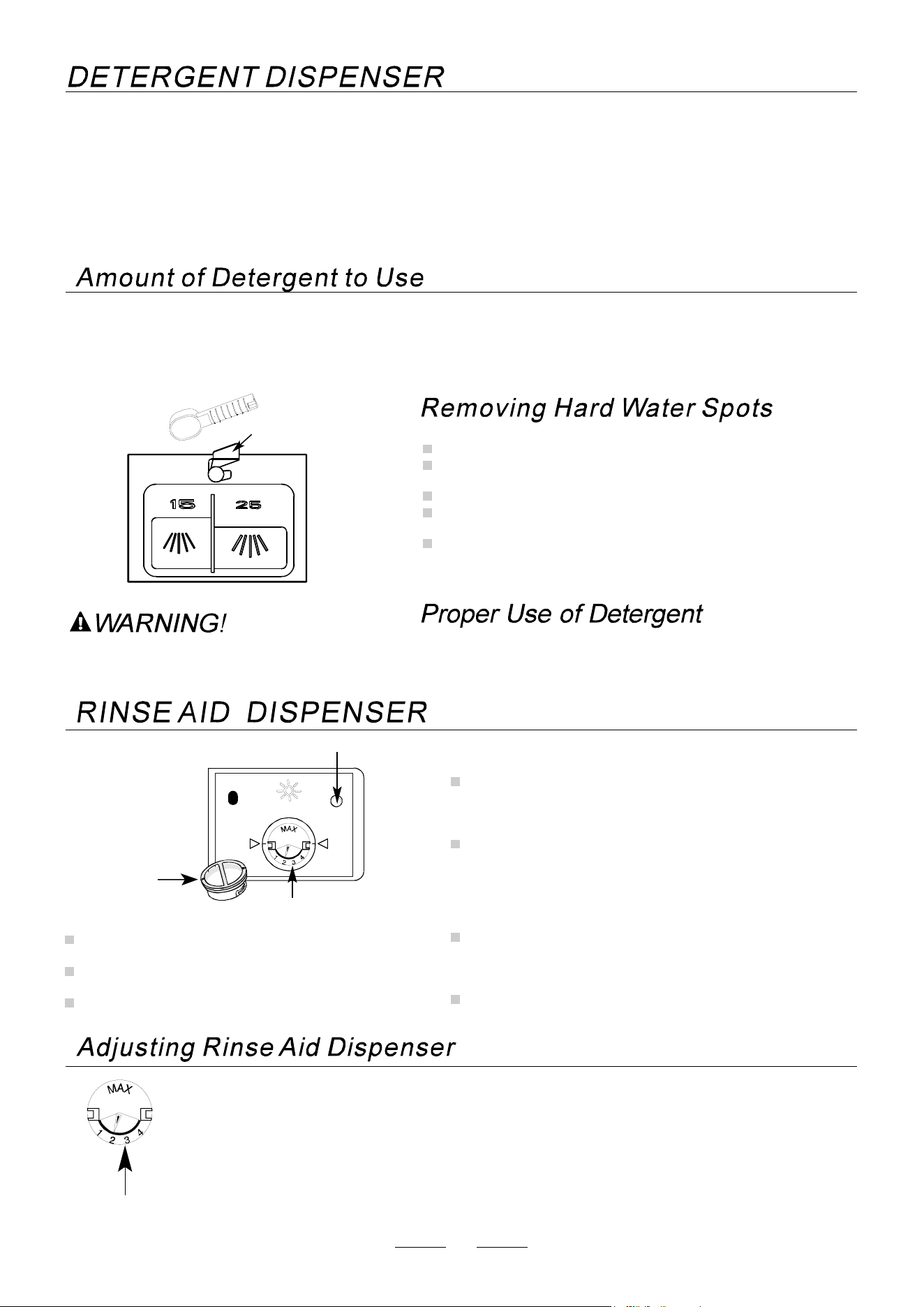 DETERGENT DISPENSER

Amount of Detergent to Use

Removing Hard Water Spots

15 25

WARNING!

Proper Use of Detergent

RINSE AID DISPENSER

MAX
1 2 3 4

Adjusting Rinse Aid Dispenser

MAX
1 2 3 4